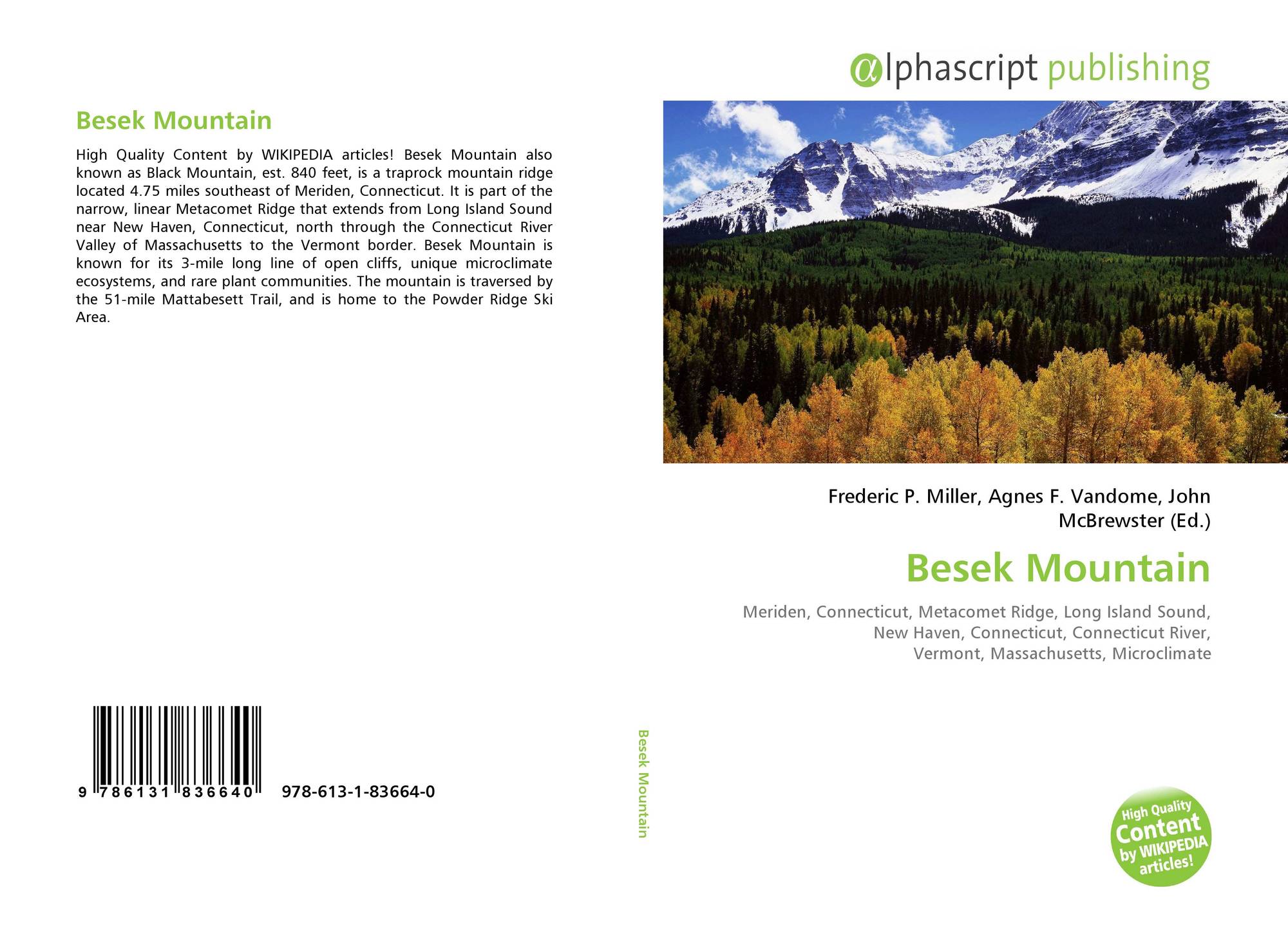 Besek Mountain

High Quality Content by WIKIPEDIA articles! Besek Mountain also known as Black Mountain, est. 840 feet, is a traprock mountain ridge located 4.75 miles southeast of Meriden, Connecticut. It is part of the narrow, linear Metacomet Ridge that extends from Long Island Sound near New Haven, Connecticut, north through the Connecticut River Valley of Massachusetts to the Vermont border. Besek Mountain is known for its 3-mile long line of open cliffs, unique microclimate ecosystems, and rare plant communities. The mountain is traversed by the 51-mile Mattabesett Trail, and is home to the Powder Ridge Ski Area.

9 786131 836640 978-613-1-83664-0

Besek Mountain

αlphascript publishing

Frederic P. Miller, Agnes F. Vandome, John McBrewster (Ed.)

Besek Mountain

Meriden, Connecticut, Metacomet Ridge, Long Island Sound, New Haven, Connecticut, Connecticut River, Vermont, Massachusetts, Microclimate

High Quality Content by WIKIPEDIA articles!